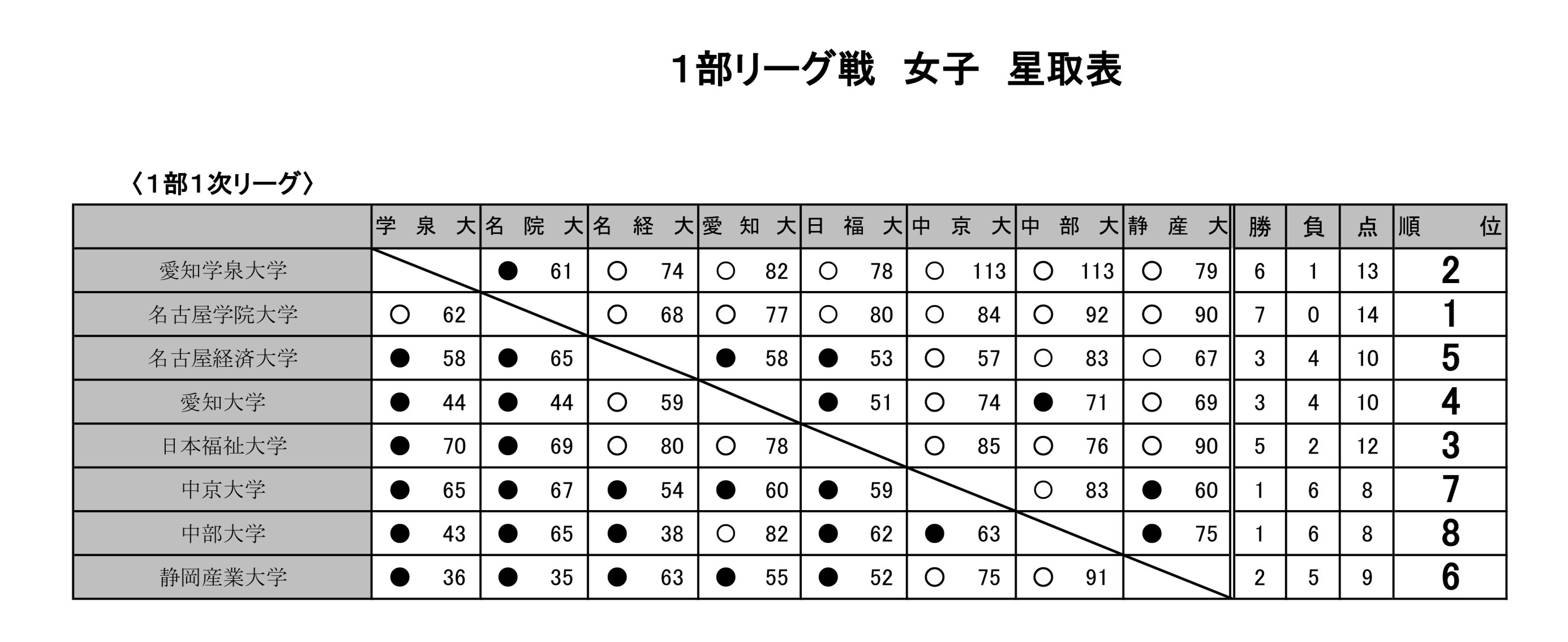 1部リーグ戦　女子　星取表

〈1部1次リーグ〉

| | 学　泉　大 | 名　院　大 | 名　経　大 | 愛　知　大 | 日　福　大 | 中　京　大 | 中　部　大 | 静　産　大 | 勝 | 負 | 点 | 順　　位 |
|---|---|---|---|---|---|---|---|---|---|---|---|---|
| 愛知学泉大学 | | ● 61 | ○ 74 | ○ 82 | ○ 78 | ○ 113 | ○ 113 | ○ 79 | 6 | 1 | 13 | 2 |
| 名古屋学院大学 | ○ 62 | | ○ 68 | ○ 77 | ○ 80 | ○ 84 | ○ 92 | ○ 90 | 7 | 0 | 14 | 1 |
| 名古屋経済大学 | ● 58 | ● 65 | | ● 58 | ● 53 | ○ 57 | ○ 83 | ○ 67 | 3 | 4 | 10 | 5 |
| 愛知大学 | ● 44 | ● 44 | ○ 59 | | ● 51 | ○ 74 | ● 71 | ○ 69 | 3 | 4 | 10 | 4 |
| 日本福祉大学 | ● 70 | ● 69 | ○ 80 | ○ 78 | | ○ 85 | ○ 76 | ○ 90 | 5 | 2 | 12 | 3 |
| 中京大学 | ● 65 | ● 67 | ● 54 | ● 60 | ● 59 | | ○ 83 | ● 60 | 1 | 6 | 8 | 7 |
| 中部大学 | ● 43 | ● 65 | ● 38 | ○ 82 | ● 62 | ● 63 | | ● 75 | 1 | 6 | 8 | 8 |
| 静岡産業大学 | ● 36 | ● 35 | ● 63 | ● 55 | ● 52 | ○ 75 | ○ 91 | | 2 | 5 | 9 | 6 |